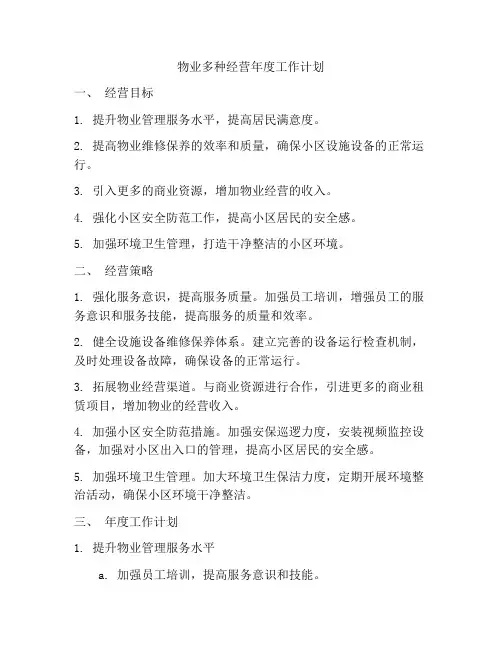 物业多种经营年度工作计划

一、 经营目标

1. 提升物业管理服务水平，提高居民满意度。

2. 提高物业维修保养的效率和质量，确保小区设施设备的正常运行。

3. 引入更多的商业资源，增加物业经营的收入。

4. 强化小区安全防范工作，提高小区居民的安全感。

5. 加强环境卫生管理，打造干净整洁的小区环境。

二、 经营策略

1. 强化服务意识，提高服务质量。加强员工培训，增强员工的服务意识和服务技能，提高服务的质量和效率。

2. 健全设施设备维修保养体系。建立完善的设备运行检查机制，及时处理设备故障，确保设备的正常运行。

3. 拓展物业经营渠道。与商业资源进行合作，引进更多的商业租赁项目，增加物业的经营收入。

4. 加强小区安全防范措施。加强安保巡逻力度，安装视频监控设备，加强对小区出入口的管理，提高小区居民的安全感。

5. 加强环境卫生管理。加大环境卫生保洁力度，定期开展环境整治活动，确保小区环境干净整洁。

三、 年度工作计划

1. 提升物业管理服务水平

a. 加强员工培训，提高服务意识和技能。